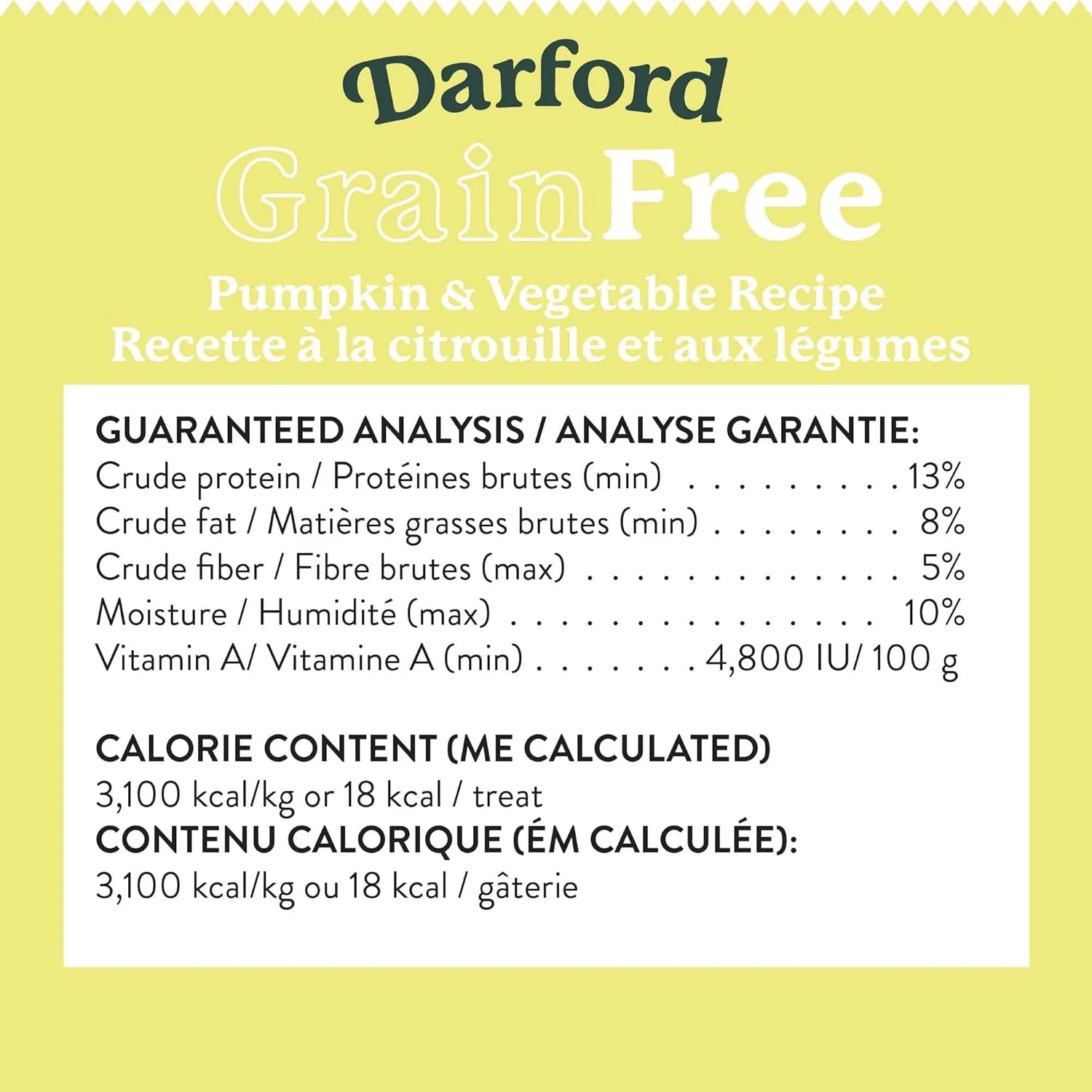 Darford

GrainFree

Pumpkin & Vegetable Recipe
Recette à la citrouille et aux légumes

GUARANTEED ANALYSIS / ANALYSE GARANTIE:
Crude protein / Protéines brutes (min) 13%
Crude fat / Matières grasses brutes (min) 8%
Crude fiber / Fibre brutes (max) 5%
Moisture / Humidité (max) 10%
Vitamin A/ Vitamine A (min) 4,800 IU/ 100 g

CALORIE CONTENT (ME CALCULATED)
3,100 kcal/kg or 18 kcal / treat
CONTENU CALORIQUE (ÉM CALCULÉE):
3,100 kcal/kg ou 18 kcal / gâterie